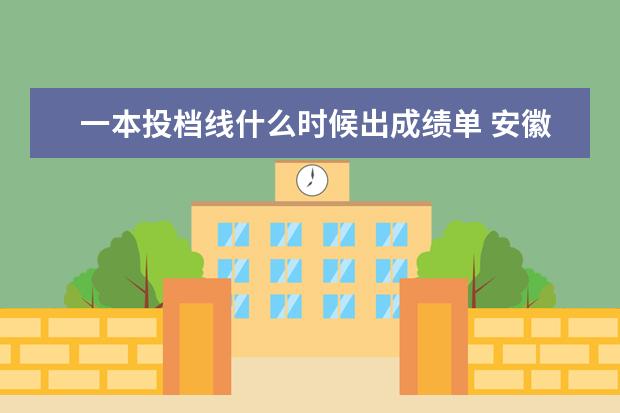 一本投档线什么时候出成绩单 安徽